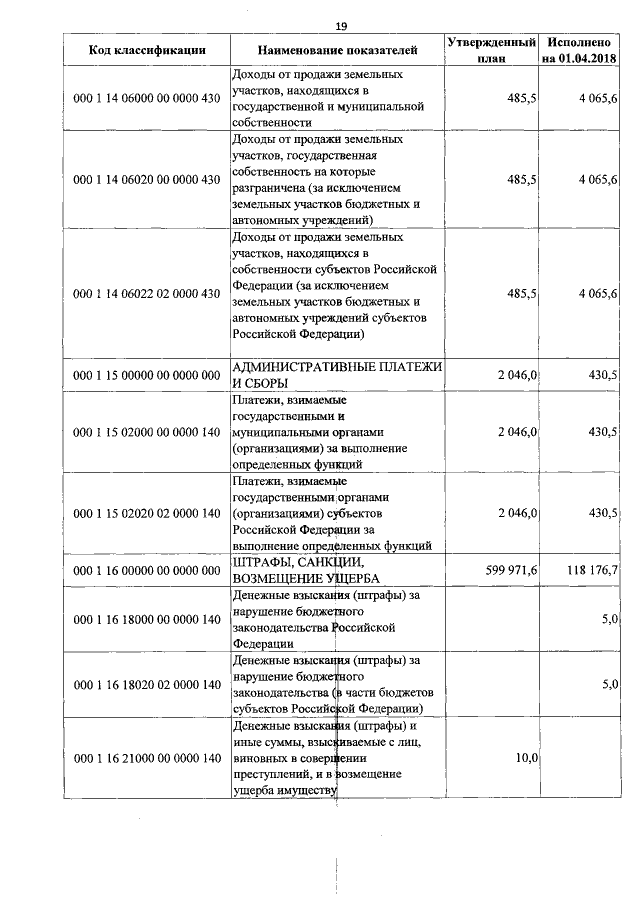 19

| Код классификации | Наименование показателей | Утвержденный план | Исполнено на 01.04.2018 |
|---|---|---|---|
| 000 1 14 06000 00 0000 430 | Доходы от продажи земельных участков, находящихся в государственной и муниципальной собственности | 485,5 | 4 065,6 |
| 000 1 14 06020 00 0000 430 | Доходы от продажи земельных участков, государственная собственность на которые разграничена (за исключением земельных участков бюджетных и автономных учреждений) | 485,5 | 4 065,6 |
| 000 1 14 06022 02 0000 430 | Доходы от продажи земельных участков, находящихся в собственности субъектов Российской Федерации (за исключением земельных участков бюджетных и автономных учреждений субъектов Российской Федерации) | 485,5 | 4 065,6 |
| 000 1 15 00000 00 0000 000 | АДМИНИСТРАТИВНЫЕ ПЛАТЕЖИ И СБОРЫ | 2 046,0 | 430,5 |
| 000 1 15 02000 00 0000 140 | Платежи, взимаемые государственными и муниципальными органами (организациями) за выполнение определенных функций | 2 046,0 | 430,5 |
| 000 1 15 02020 02 0000 140 | Платежи, взимаемые государственными органами (организациями) субъектов Российской Федерации за выполнение определенных функций | 2 046,0 | 430,5 |
| 000 1 16 00000 00 0000 000 | ШТРАФЫ, САНКЦИИ, ВОЗМЕЩЕНИЕ УЩЕРБА | 599 971,6 | 118 176,7 |
| 000 1 16 18000 00 0000 140 | Денежные взыскания (штрафы) за нарушение бюджетного законодательства Российской Федерации | | 5,0 |
| 000 1 16 18020 02 0000 140 | Денежные взыскания (штрафы) за нарушение бюджетного законодательства (в части бюджетов субъектов Российской Федерации) | | 5,0 |
| 000 1 16 21000 00 0000 140 | Денежные взыскания (штрафы) и иные суммы, взыскиваемые с лиц, виновных в совершении преступлений, и в возмещение ущерба имуществу | 10,0 | |